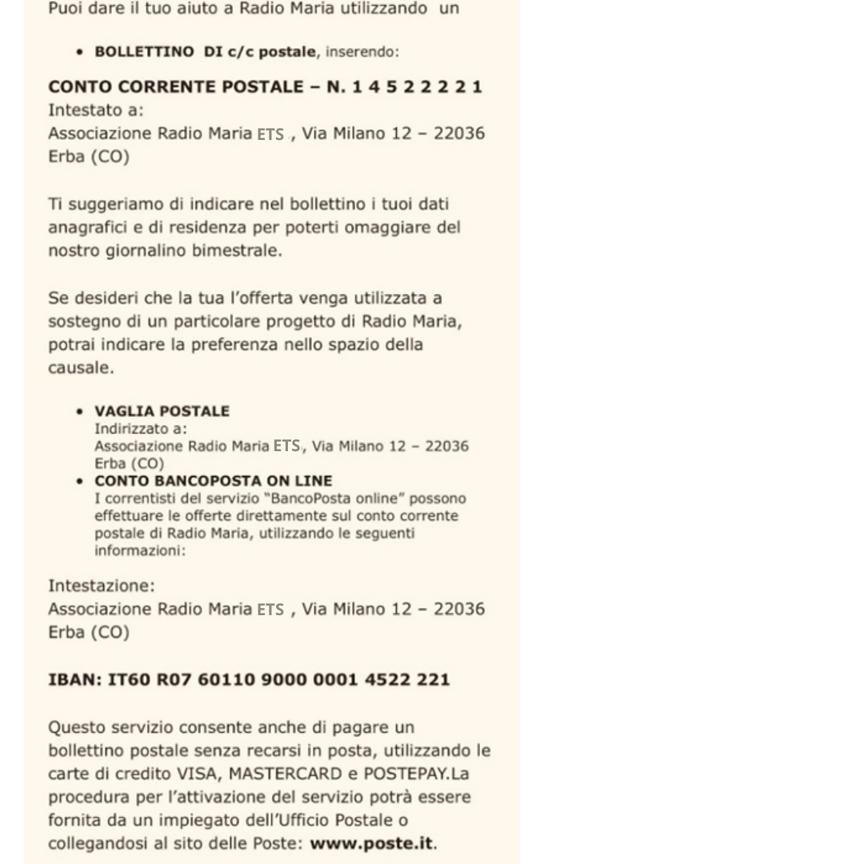 Puoi dare il tuo aiuto a Radio Maria utilizzando un

• BOLLETTINO DI c/c postale, inserendo:

CONTO CORRENTE POSTALE – N. 1 4 5 2 2 2 2 1
Intestato a:
Associazione Radio Maria ETS , Via Milano 12 – 22036 Erba (CO)

Ti suggeriamo di indicare nel bollettino i tuoi dati anagrafici e di residenza per poterti omaggiare del nostro giornalino bimestrale.

Se desideri che la tua l'offerta venga utilizzata a sostegno di un particolare progetto di Radio Maria, potrai indicare la preferenza nello spazio della causale.

• VAGLIA POSTALE
Indirizzato a:
Associazione Radio Maria ETS, Via Milano 12 – 22036 Erba (CO)
• CONTO BANCOPOSTA ON LINE
I correntisti del servizio "BancoPosta online" possono effettuare le offerte direttamente sul conto corrente postale di Radio Maria, utilizzando le seguenti informazioni:

Intestazione:
Associazione Radio Maria ETS , Via Milano 12 – 22036 Erba (CO)

IBAN: IT60 R07 60110 9000 0001 4522 221

Questo servizio consente anche di pagare un bollettino postale senza recarsi in posta, utilizzando le carte di credito VISA, MASTERCARD e POSTEPAY.La procedura per l'attivazione del servizio potrà essere fornita da un impiegato dell'Ufficio Postale o collegandosi al sito delle Poste: www.poste.it.